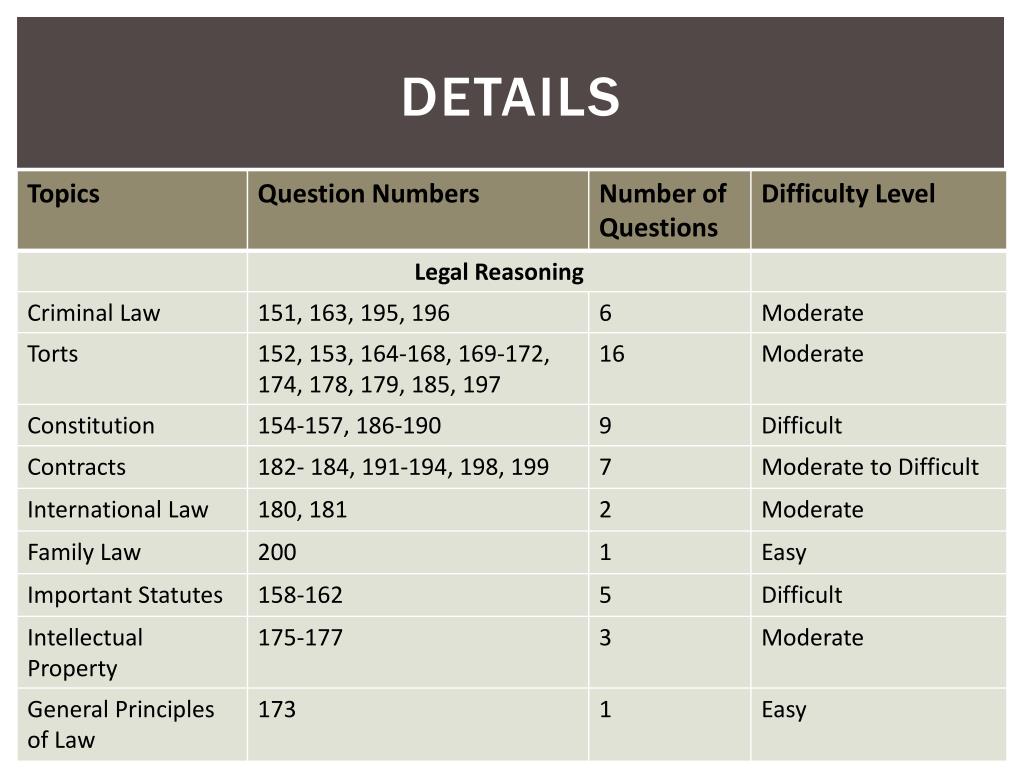 DETAILS

| Topics | Question Numbers | Number of Questions | Difficulty Level |
|---|---|---|---|
| | Legal Reasoning | | |
| Criminal Law | 151, 163, 195, 196 | 6 | Moderate |
| Torts | 152, 153, 164-168, 169-172, 174, 178, 179, 185, 197 | 16 | Moderate |
| Constitution | 154-157, 186-190 | 9 | Difficult |
| Contracts | 182- 184, 191-194, 198, 199 | 7 | Moderate to Difficult |
| International Law | 180, 181 | 2 | Moderate |
| Family Law | 200 | 1 | Easy |
| Important Statutes | 158-162 | 5 | Difficult |
| Intellectual Property | 175-177 | 3 | Moderate |
| General Principles of Law | 173 | 1 | Easy |